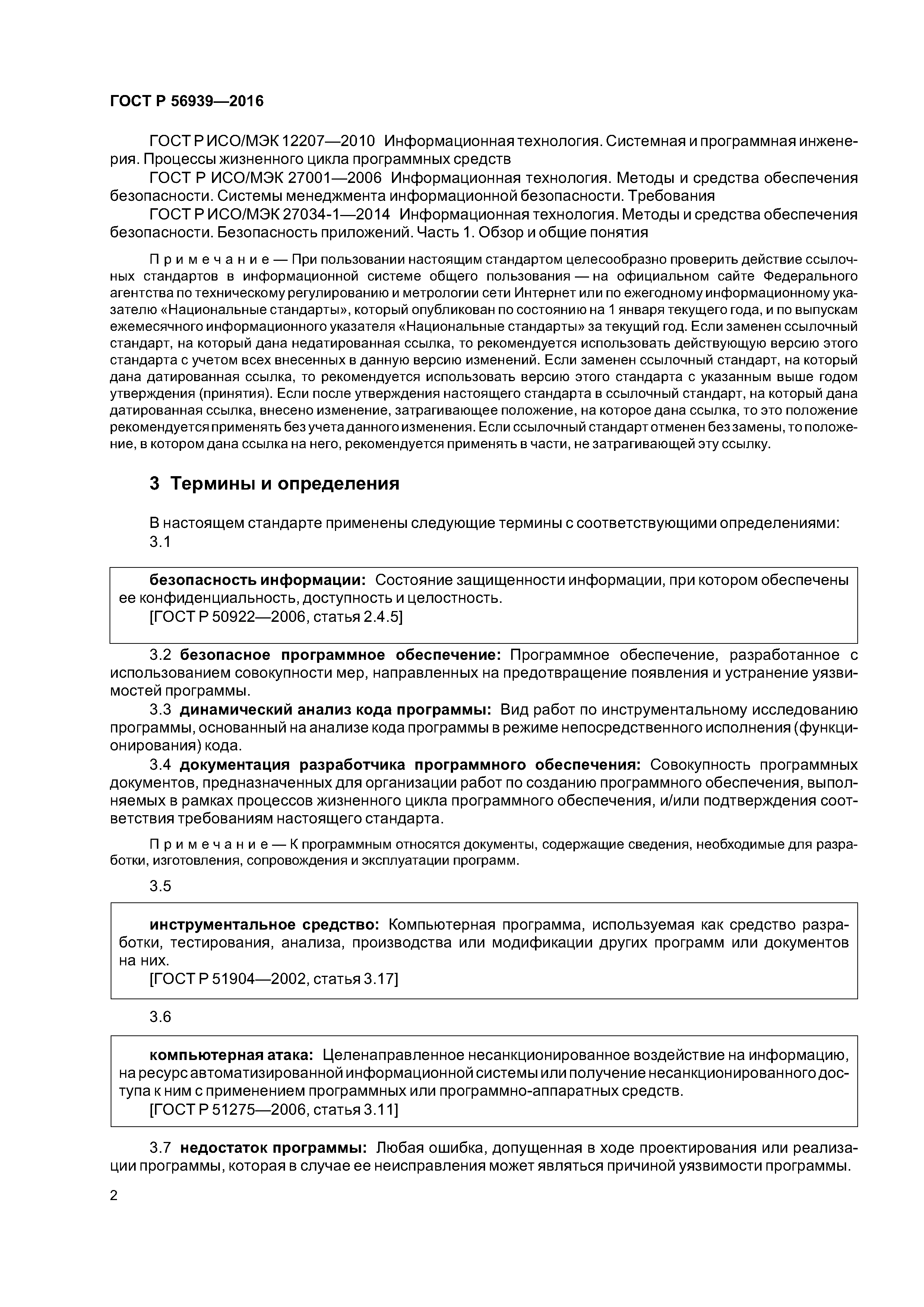 ГОСТ Р 56939—2016

ГОСТ Р ИСО/МЭК 12207—2010 Информационная технология. Системная и программная инженерия. Процессы жизненного цикла программных средств

ГОСТ Р ИСО/МЭК 27001—2006 Информационная технология. Методы и средства обеспечения безопасности. Системы менеджмента информационной безопасности. Требования

ГОСТ Р ИСО/МЭК 27034-1—2014 Информационная технология. Методы и средства обеспечения безопасности. Безопасность приложений. Часть 1. Обзор и общие понятия

Примечание — При пользовании настоящим стандартом целесообразно проверить действие ссылочных стандартов в информационной системе общего пользования — на официальном сайте Федерального агентства по техническому регулированию и метрологии сети Интернет или по ежегодному информационному указателю «Национальные стандарты», который опубликован по состоянию на 1 января текущего года, и по выпускам ежемесячного информационного указателя «Национальные стандарты» за текущий год. Если заменен ссылочный стандарт, на который дана недатированная ссылка, то рекомендуется использовать действующую версию этого стандарта с учетом всех внесенных в данную версию изменений. Если заменен ссылочный стандарт, на который дана датированная ссылка, то рекомендуется использовать версию этого стандарта с указанным выше годом утверждения (принятия). Если после утверждения настоящего стандарта в ссылочный стандарт, на который дана датированная ссылка, внесено изменение, затрагивающее положение, на которое дана ссылка, то это положение рекомендуется применять без учета данного изменения. Если ссылочный стандарт отменен без замены, то положение, в котором дана ссылка на него, рекомендуется применять в части, не затрагивающей эту ссылку.

3 Термины и определения

В настоящем стандарте применены следующие термины с соответствующими определениями:
3.1

безопасность информации: Состояние защищенности информации, при котором обеспечены ее конфиденциальность, доступность и целостность.
[ГОСТ Р 50922—2006, статья 2.4.5]

3.2 безопасное программное обеспечение: Программное обеспечение, разработанное с использованием совокупности мер, направленных на предотвращение появления и устранение уязвимостей программы.

3.3 динамический анализ кода программы: Вид работ по инструментальному исследованию программы, основанный на анализе кода программы в режиме непосредственного исполнения (функционирования) кода.

3.4 документация разработчика программного обеспечения: Совокупность программных документов, предназначенных для организации работ по созданию программного обеспечения, выполняемых в рамках процессов жизненного цикла программного обеспечения, и/или подтверждения соответствия требованиям настоящего стандарта.

Примечание — К программным относятся документы, содержащие сведения, необходимые для разработки, изготовления, сопровождения и эксплуатации программ.

3.5

инструментальное средство: Компьютерная программа, используемая как средство разработки, тестирования, анализа, производства или модификации других программ или документов на них.
[ГОСТ Р 51904—2002, статья 3.17]

3.6

компьютерная атака: Целенаправленное несанкционированное воздействие на информацию, на ресурс автоматизированной информационной системы или получение несанкционированного доступа к ним с применением программных или программно-аппаратных средств.
[ГОСТ Р 51275—2006, статья 3.11]

3.7 недостаток программы: Любая ошибка, допущенная в ходе проектирования или реализации программы, которая в случае ее неисправления может являться причиной уязвимости программы.

2